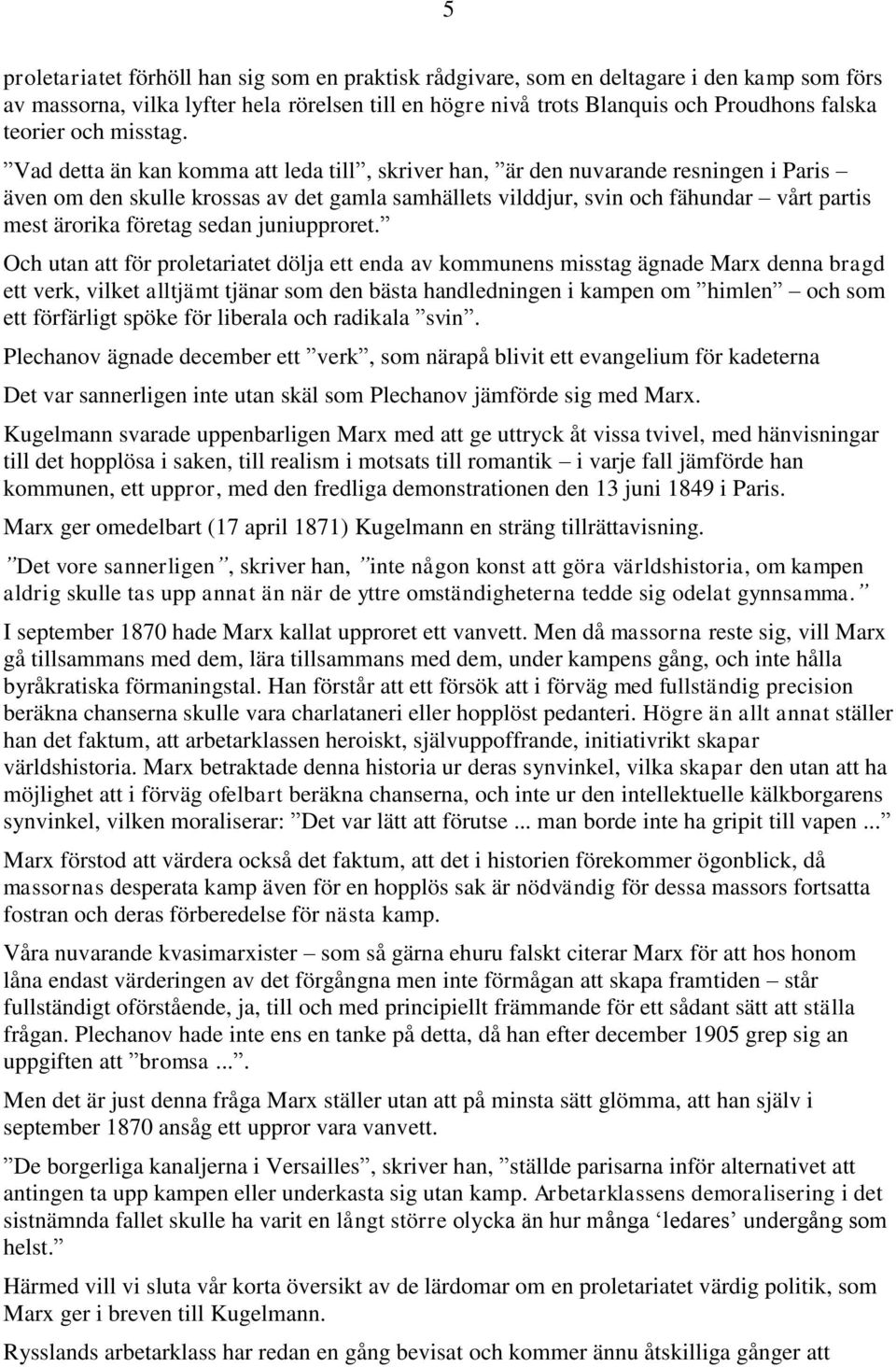 5

proletariatet förhöll han sig som en praktisk rådgivare, som en deltagare i den kamp som förs av massorna, vilka lyfter hela rörelsen till en högre nivå trots Blanquis och Proudhons falska teorier och misstag.

”Vad detta än kan komma att leda till”, skriver han, ”är den nuvarande resningen i Paris – även om den skulle krossas av det gamla samhällets vilddjur, svin och fähundar – vårt partis mest ärorika företag sedan juniupproret.”

Och utan att för proletariatet dölja ett enda av kommunens misstag ägnade Marx denna bragd ett verk, vilket alltjämt tjänar som den bästa handledningen i kampen om ”himlen” – och som ett förfärligt spöke för liberala och radikala ”svin”.

Plechanov ägnade december ett ”verk”, som närapå blivit ett evangelium för kadeterna

Det var sannerligen inte utan skäl som Plechanov jämförde sig med Marx.

Kugelmann svarade uppenbarligen Marx med att ge uttryck åt vissa tvivel, med hänvisningar till det hopplösa i saken, till realism i motsats till romantik – i varje fall jämförde han kommunen, ett uppror, med den fredliga demonstrationen den 13 juni 1849 i Paris.

Marx ger omedelbart (17 april 1871) Kugelmann en sträng tillrättavisning.

”Det vore sannerligen”, skriver han, ”inte någon konst att göra världshistoria, om kampen aldrig skulle tas upp annat än när de yttre omständigheterna tedde sig odelat gynnsamma.”

I september 1870 hade Marx kallat upproret ett vanvett. Men då massorna reste sig, vill Marx gå tillsammans med dem, lära tillsammans med dem, under kampens gång, och inte hålla byråkratiska förmaningstal. Han förstår att ett försök att i förväg med fullständig precision beräkna chanserna skulle vara charlataneri eller hopplöst pedanteri. Högre än allt annat ställer han det faktum, att arbetarklassen heroiskt, självuppoffrande, initiativrikt skapar världshistoria. Marx betraktade denna historia ur deras synvinkel, vilka skapar den utan att ha möjlighet att i förväg ofelbart beräkna chanserna, och inte ur den intellektuelle kälkborgarens synvinkel, vilken moraliserar: ”Det var lätt att förutse ... man borde inte ha gripit till vapen ...”

Marx förstod att värdera också det faktum, att det i historien förekommer ögonblick, då massornas desperata kamp även för en hopplös sak är nödvändig för dessa massors fortsatta fostran och deras förberedelse för nästa kamp.

Våra nuvarande kvasimarxister – som så gärna ehuru falskt citerar Marx för att hos honom låna endast värderingen av det förgångna men inte förmågan att skapa framtiden – står fullständigt oförstående, ja, till och med principiellt främmande för ett sådant sätt att ställa frågan. Plechanov hade inte ens en tanke på detta, då han efter december 1905 grep sig an uppgiften att ”bromsa ...”.

Men det är just denna fråga Marx ställer utan att på minsta sätt glömma, att han själv i september 1870 ansåg ett uppror vara vanvett.

”De borgerliga kanaljerna i Versailles”, skriver han, ”ställde parisarna inför alternativet att antingen ta upp kampen eller underkasta sig utan kamp. Arbetarklassens demoralisering i det sistnämnda fallet skulle ha varit en långt större olycka än hur många ‘ledares’ undergång som helst.”

Härmed vill vi sluta vår korta översikt av de lärdomar om en proletariatet värdig politik, som Marx ger i breven till Kugelmann.

Rysslands arbetarklass har redan en gång bevisat och kommer ännu åtskilliga gånger att